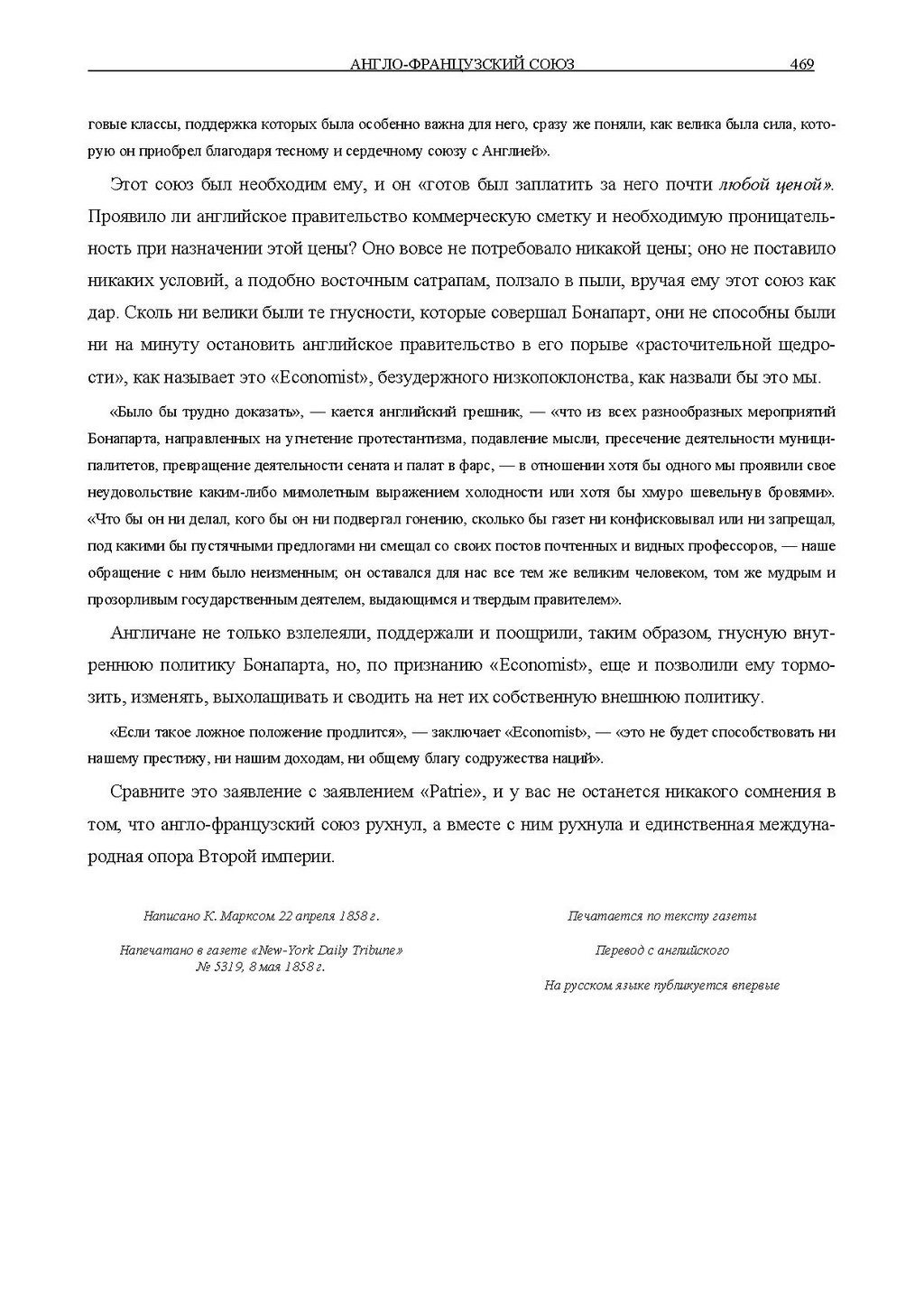 АНГЛО-ФРАНЦУЗСКИЙ СОЮЗ 469

говые классы, поддержка которых была особенно важна для него, сразу же поняли, как велика была сила, которую он приобрел благодаря тесному и сердечному союзу с Англией».

Этот союз был необходим ему, и он «готов был заплатить за него почти любой ценой». Проявило ли английское правительство коммерческую сметку и необходимую проницательность при назначении этой цены? Оно вовсе не потребовало никакой цены; оно не поставило никаких условий, а подобно восточным сатрапам, ползало в пыли, вручая ему этот союз как дар. Сколь ни велики были те гнусности, которые совершал Бонапарт, они не способны были ни на минуту остановить английское правительство в его порыве «расточительной щедрости», как называет это «Economist», безудержного низкопоклонства, как назвали бы это мы.

«Было бы трудно доказать», — кается английский грешник, — «что из всех разнообразных мероприятий Бонапарта, направленных на угнетение протестантизма, подавление мысли, пресечение деятельности муниципалитетов, превращение деятельности сената и палат в фарс, — в отношении хотя бы одного мы проявили свое неудовольствие каким-либо мимолетным выражением холодности или хотя бы хмуро шевельнув бровями». «Что бы он ни делал, кого бы он ни подвергал гонению, сколько бы газет ни конфисковывал или ни запрещал, под какими бы пустячными предлогами ни смещал со своих постов почтенных и видных профессоров, — наше обращение с ним было неизменным; он оставался для нас все тем же великим человеком, том же мудрым и прозорливым государственным деятелем, выдающимся и твердым правителем».

Англичане не только взлелеяли, поддержали и поощрили, таким образом, гнусную внутреннюю политику Бонапарта, но, по признанию «Economist», еще и позволили ему тормозить, изменять, выхолащивать и сводить на нет их собственную внешнюю политику.

«Если такое ложное положение продлится», — заключает «Economist», — «это не будет способствовать ни нашему престижу, ни нашим доходам, ни общему благу содружества наций».

Сравните это заявление с заявлением «Patrie», и у вас не останется никакого сомнения в том, что англо-французский союз рухнул, а вместе с ним рухнула и единственная международная опора Второй империи.

Написано К. Марксом 22 апреля 1858 г.

Напечатано в газете «New-York Daily Tribune» № 5319, 8 мая 1858 г.

Печатается по тексту газеты

Перевод с английского

На русском языке публикуется впервые